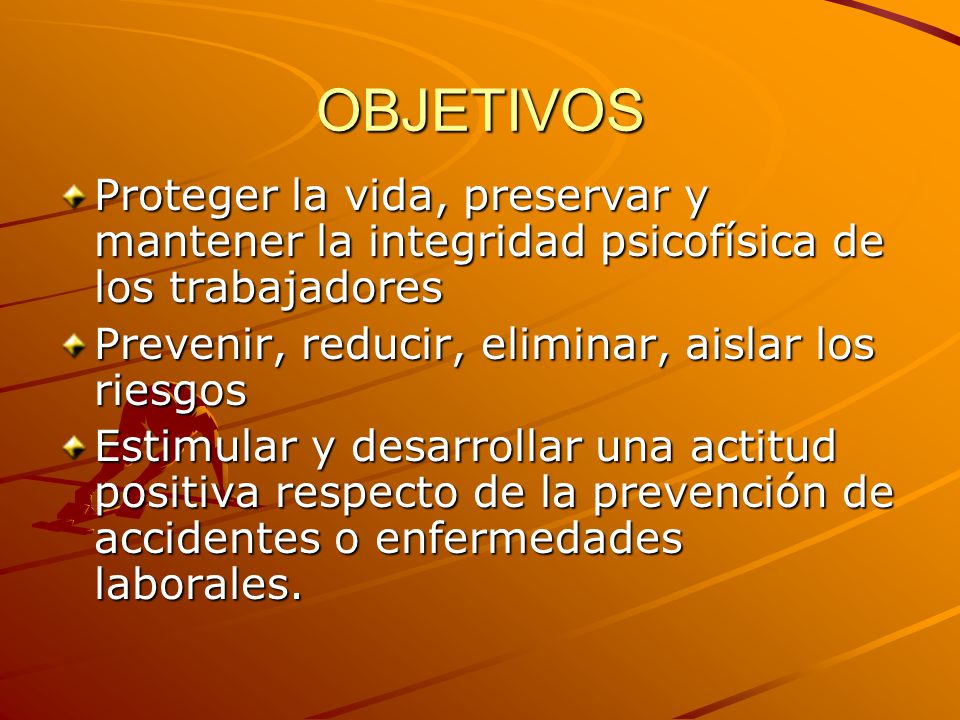 OBJETIVOS

Proteger la vida, preservar y mantener la integridad psicofísica de los trabajadores

Prevenir, reducir, eliminar, aislar los riesgos

Estimular y desarrollar una actitud positiva respecto de la prevención de accidentes o enfermedades laborales.